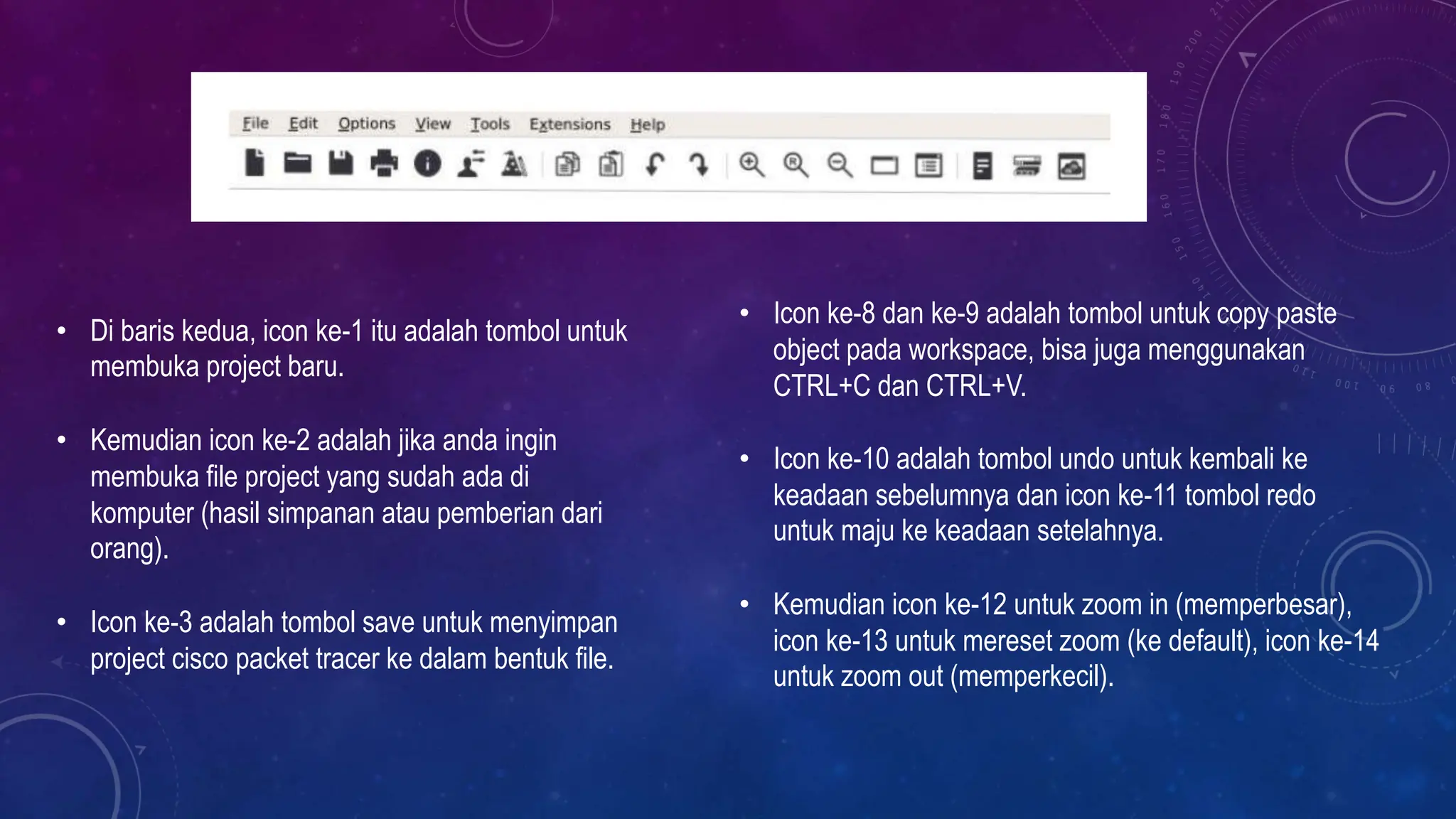 File Edit Options View Tools Extensions Help

• Di baris kedua, icon ke-1 itu adalah tombol untuk membuka project baru.

• Kemudian icon ke-2 adalah jika anda ingin membuka file project yang sudah ada di komputer (hasil simpanan atau pemberian dari orang).

• Icon ke-3 adalah tombol save untuk menyimpan project cisco packet tracer ke dalam bentuk file.

• Icon ke-8 dan ke-9 adalah tombol untuk copy paste object pada workspace, bisa juga menggunakan CTRL+C dan CTRL+V.

• Icon ke-10 adalah tombol undo untuk kembali ke keadaan sebelumnya dan icon ke-11 tombol redo untuk maju ke keadaan setelahnya.

• Kemudian icon ke-12 untuk zoom in (memperbesar), icon ke-13 untuk mereset zoom (ke default), icon ke-14 untuk zoom out (memperkecil).